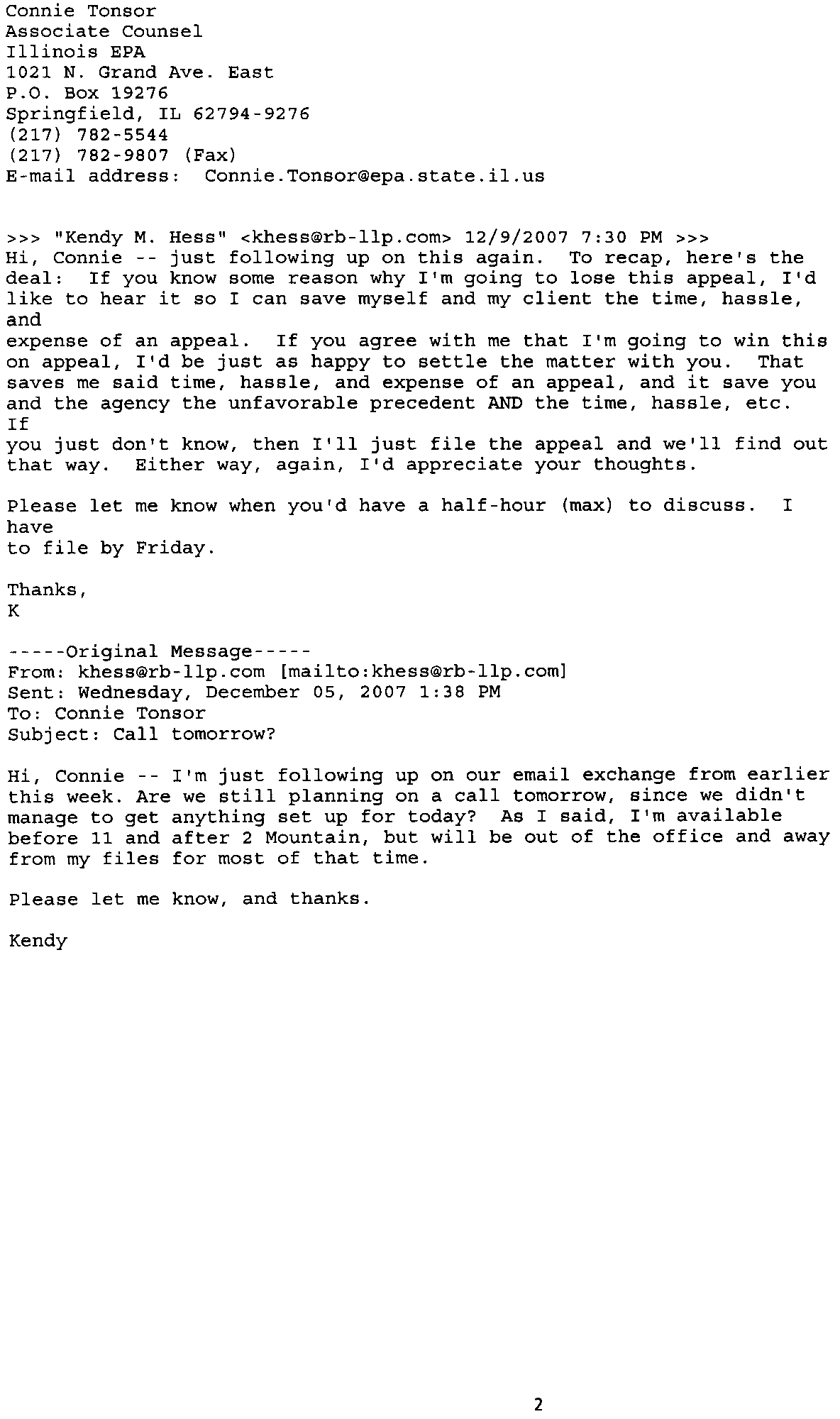 Connie Tonsor
Associate Counsel
Illinois EPA
1021 N. Grand Ave. East
P.O. Box 19276
Springfield, IL 62794-9276
(217) 782-5544
(217) 782-9807 (Fax)
E-mail address: Connie.Tonsor@epa.state.il.us

>>> "Kendy M. Hess" <khess@rb-llp.com> 12/9/2007 7:30 PM >>>
Hi, Connie -- just following up on this again. To recap, here's the deal: If you know some reason why I'm going to lose this appeal, I'd like to hear it so I can save myself and my client the time, hassle, and expense of an appeal. If you agree with me that I'm going to win this on appeal, I'd be just as happy to settle the matter with you. That saves me said time, hassle, and expense of an appeal, and it save you and the agency the unfavorable precedent AND the time, hassle, etc. If you just don't know, then I'll just file the appeal and we'll find out that way. Either way, again, I'd appreciate your thoughts.

Please let me know when you'd have a half-hour (max) to discuss. I have to file by Friday.

Thanks,
K

-----Original Message-----
From: khess@rb-llp.com [mailto:khess@rb-llp.com]
Sent: Wednesday, December 05, 2007 1:38 PM
To: Connie Tonsor
Subject: Call tomorrow?

Hi, Connie -- I'm just following up on our email exchange from earlier this week. Are we still planning on a call tomorrow, since we didn't manage to get anything set up for today? As I said, I'm available before 11 and after 2 Mountain, but will be out of the office and away from my files for most of that time.

Please let me know, and thanks.

Kendy

2